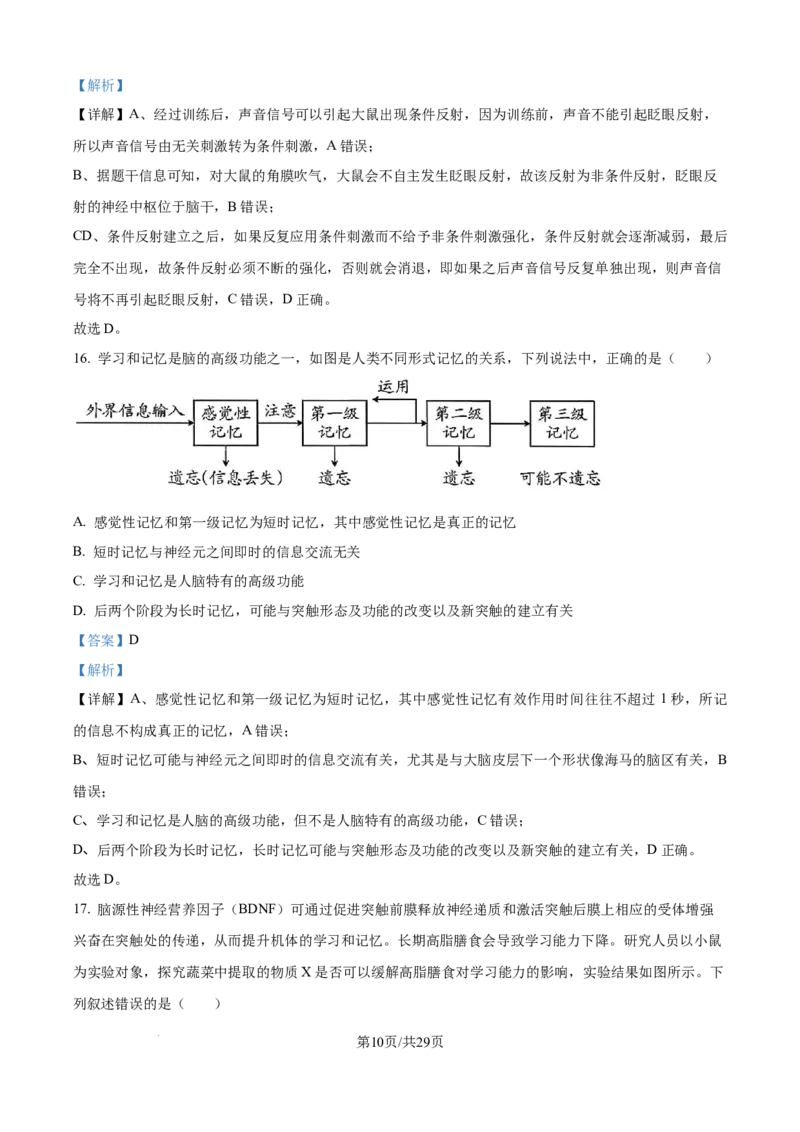 【解析】

【详解】A、经过训练后，声音信号可以引起大鼠出现条件反射，因为训练前，声音不能引起眨眼反射，所以声音信号由无关刺激转为条件刺激，A 错误；

B、据题干信息可知，对大鼠的角膜吹气，大鼠会不自主发生眨眼反射，故该反射为非条件反射，眨眼反射的神经中枢位于脑干，B 错误；

CD、条件反射建立之后，如果反复应用条件刺激而不给予非条件刺激强化，条件反射就会逐渐减弱，最后完全不出现，故条件反射必须不断的强化，否则就会消退，即如果之后声音信号反复单独出现，则声音信号将不再引起眨眼反射，C 错误，D 正确。

故选 D。

16. 学习和记忆是脑的高级功能之一，如图是人类不同形式记忆的关系，下列说法中，正确的是（　　）

外界信息输入　感觉性记忆　注意　第一级记忆　运用　第二级记忆　第三级记忆
遗忘(信息丢失)　遗忘　遗忘　可能不遗忘

A. 感觉性记忆和第一级记忆为短时记忆，其中感觉性记忆是真正的记忆

B. 短时记忆与神经元之间即时的信息交流无关

C. 学习和记忆是人脑特有的高级功能

D. 后两个阶段为长时记忆，可能与突触形态及功能的改变以及新突触的建立有关

【答案】D

【解析】

【详解】A、感觉性记忆和第一级记忆为短时记忆，其中感觉性记忆有效作用时间往往不超过 1 秒，所记的信息不构成真正的记忆，A 错误；

B、短时记忆可能与神经元之间即时的信息交流有关，尤其是与大脑皮层下一个形状像海马的脑区有关，B 错误；

C、学习和记忆是人脑的高级功能，但不是人脑特有的高级功能，C 错误；

D、后两个阶段为长时记忆，长时记忆可能与突触形态及功能的改变以及新突触的建立有关，D 正确。

故选 D。

17. 脑源性神经营养因子（BDNF）可通过促进突触前膜释放神经递质和激活突触后膜上相应的受体增强兴奋在突触处的传递，从而提升机体的学习和记忆。长期高脂膳食会导致学习能力下降。研究人员以小鼠为实验对象，探究蔬菜中提取的物质 X 是否可以缓解高脂膳食对学习能力的影响，实验结果如图所示。下列叙述错误的是（　　）

第10页/共29页